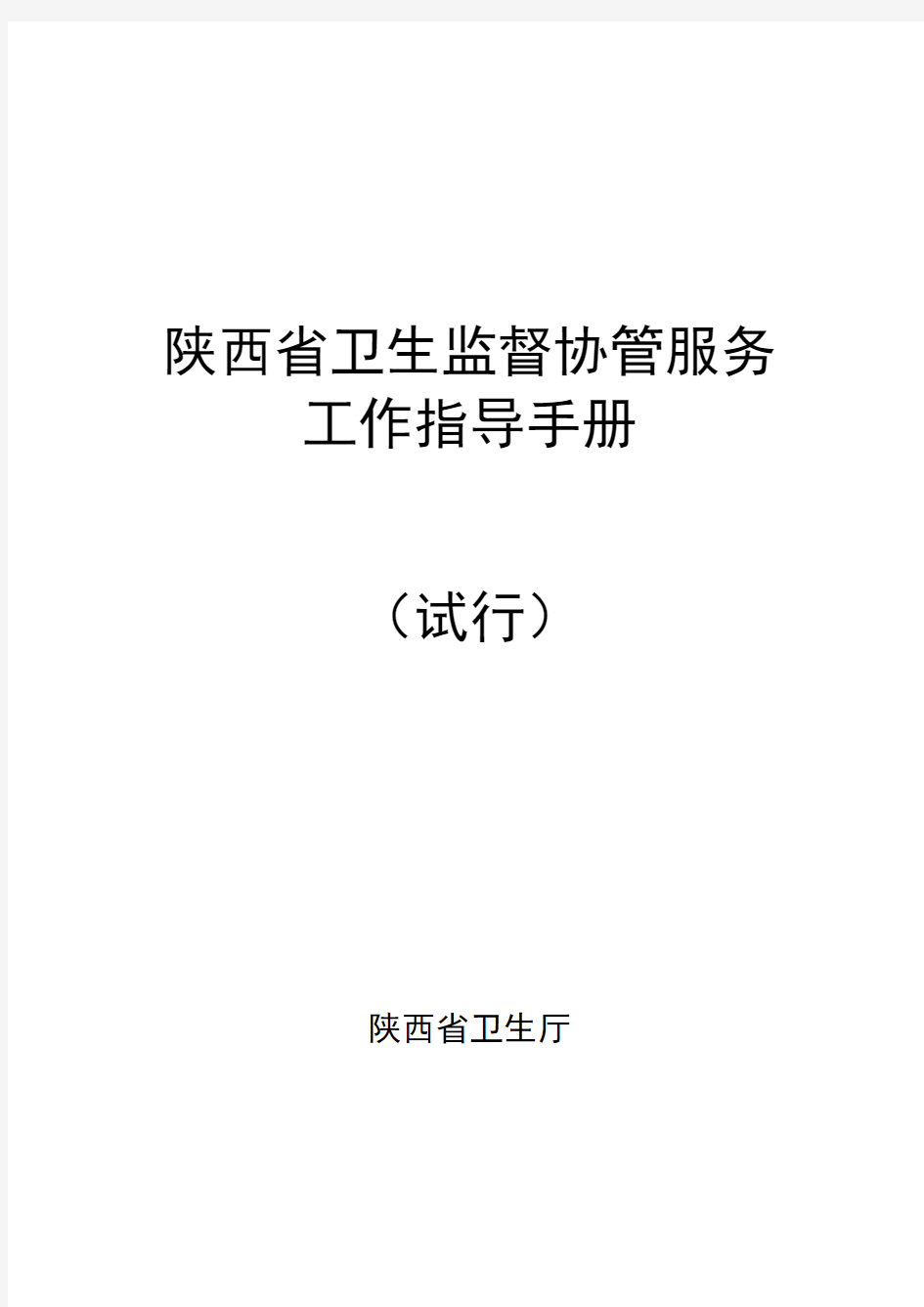 陕西省卫生监督协管服务
工作指导手册

（试行）

陕西省卫生厅